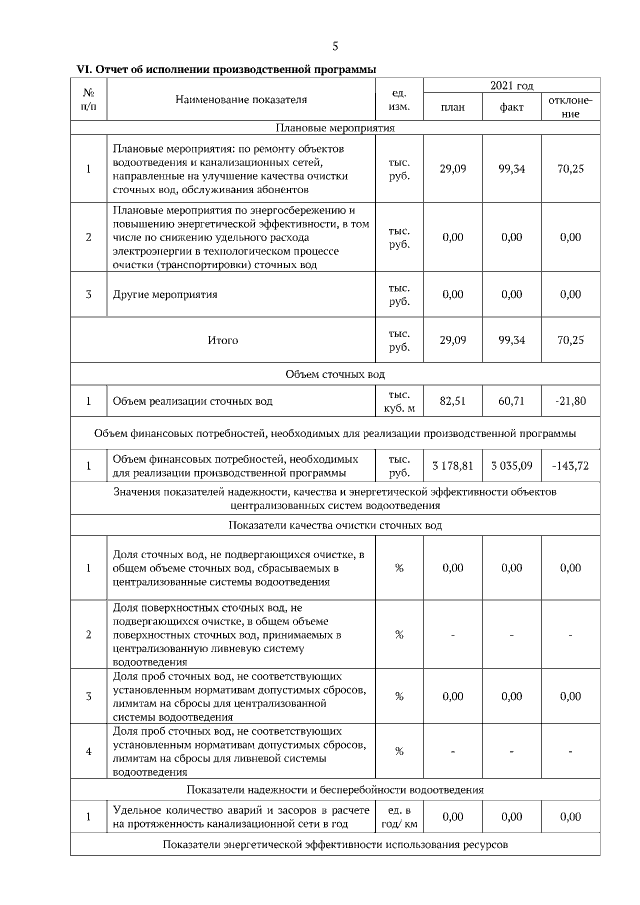 5

VI. Отчет об исполнении производственной программы

| № п/п | Наименование показателя | ед. изм. | 2021 год план | 2021 год факт | 2021 год отклонение |
|---|---|---|---|---|---|
| Плановые мероприятия | | | | | |
| 1 | Плановые мероприятия: по ремонту объектов водоотведения и канализационных сетей, направленные на улучшение качества очистки сточных вод, обслуживания абонентов | тыс. руб. | 29,09 | 99,34 | 70,25 |
| 2 | Плановые мероприятия по энергосбережению и повышению энергетической эффективности, в том числе по снижению удельного расхода электроэнергии в технологическом процессе очистки (транспортировки) сточных вод | тыс. руб. | 0,00 | 0,00 | 0,00 |
| 3 | Другие мероприятия | тыс. руб. | 0,00 | 0,00 | 0,00 |
| | Итого | тыс. руб. | 29,09 | 99,34 | 70,25 |
| Объем сточных вод | | | | | |
| 1 | Объем реализации сточных вод | тыс. куб. м | 82,51 | 60,71 | -21,80 |
| Объем финансовых потребностей, необходимых для реализации производственной программы | | | | | |
| 1 | Объем финансовых потребностей, необходимых для реализации производственной программы | тыс. руб. | 3 178,81 | 3 035,09 | -143,72 |
| Значения показателей надежности, качества и энергетической эффективности объектов централизованных систем водоотведения | | | | | |
| Показатели качества очистки сточных вод | | | | | |
| 1 | Доля сточных вод, не подвергающихся очистке, в общем объеме сточных вод, сбрасываемых в централизованные системы водоотведения | % | 0,00 | 0,00 | 0,00 |
| 2 | Доля поверхностных сточных вод, не подвергающихся очистке, в общем объеме поверхностных сточных вод, принимаемых в централизованную ливневую систему водоотведения | % | - | - | - |
| 3 | Доля проб сточных вод, не соответствующих установленным нормативам допустимых сбросов, лимитам на сбросы для централизованной системы водоотведения | % | 0,00 | 0,00 | 0,00 |
| 4 | Доля проб сточных вод, не соответствующих установленным нормативам допустимых сбросов, лимитам на сбросы для ливневой системы водоотведения | % | - | - | - |
| Показатели надежности и бесперебойности водоотведения | | | | | |
| 1 | Удельное количество аварий и засоров в расчете на протяженность канализационной сети в год | ед. в год/ км | 0,00 | 0,00 | 0,00 |
| Показатели энергетической эффективности использования ресурсов | | | | | |